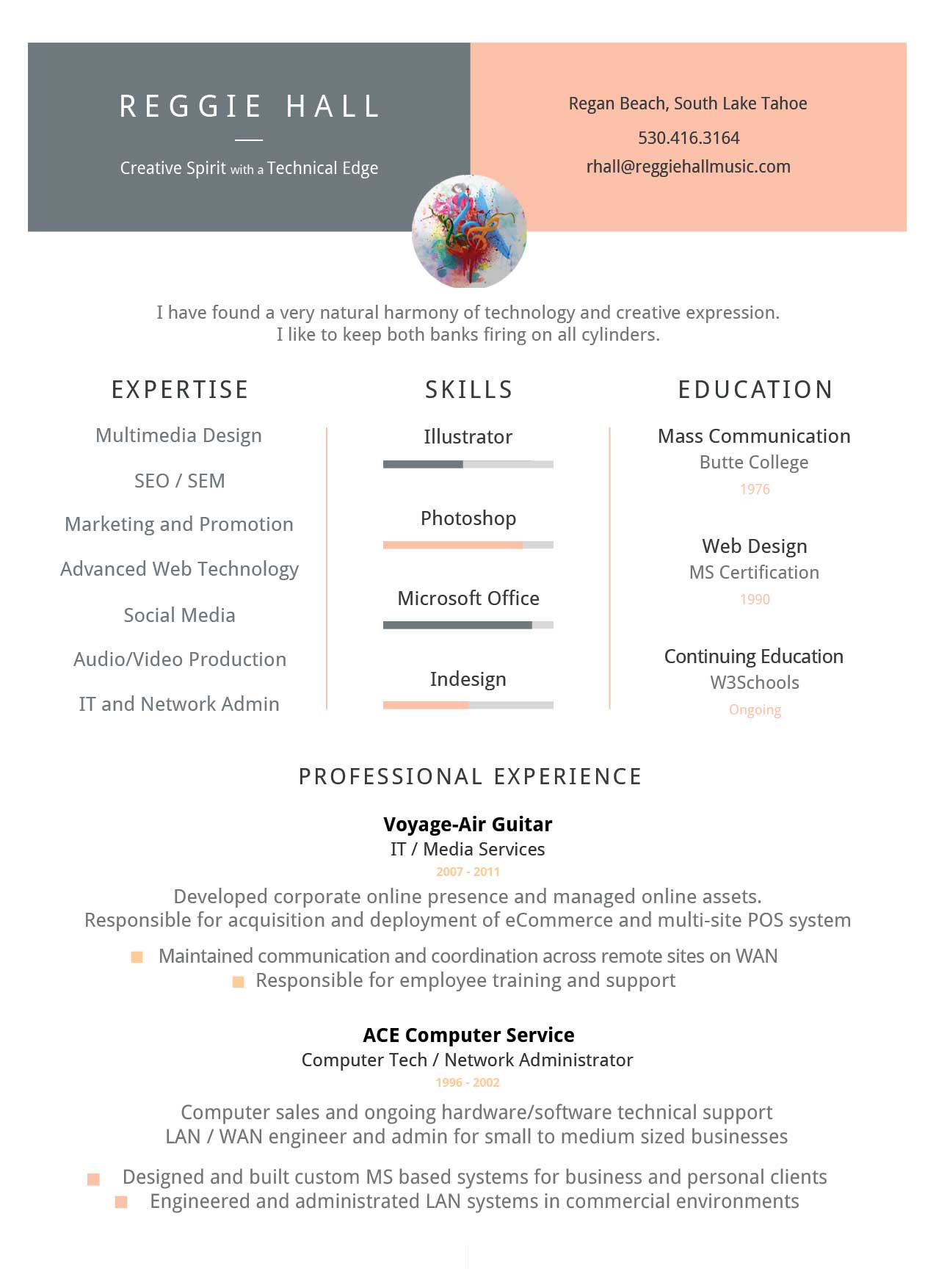 REGGIE HALL

Creative Spirit with a Technical Edge

Regan Beach, South Lake Tahoe

530.416.3164

rhall@reggiehallmusic.com

I have found a very natural harmony of technology and creative expression.
I like to keep both banks firing on all cylinders.

EXPERTISE

Multimedia Design

SEO / SEM

Marketing and Promotion

Advanced Web Technology

Social Media

Audio/Video Production

IT and Network Admin

SKILLS

Illustrator

Photoshop

Microsoft Office

Indesign

EDUCATION

Mass Communication
Butte College
1976

Web Design
MS Certification
1990

Continuing Education
W3Schools
Ongoing

PROFESSIONAL EXPERIENCE

Voyage-Air Guitar
IT / Media Services
2007 - 2011

Developed corporate online presence and managed online assets.
Responsible for acquisition and deployment of eCommerce and multi-site POS system

Maintained communication and coordination across remote sites on WAN
Responsible for employee training and support

ACE Computer Service
Computer Tech / Network Administrator
1996 - 2002

Computer sales and ongoing hardware/software technical support
LAN / WAN engineer and admin for small to medium sized businesses

Designed and built custom MS based systems for business and personal clients
Engineered and administrated LAN systems in commercial environments